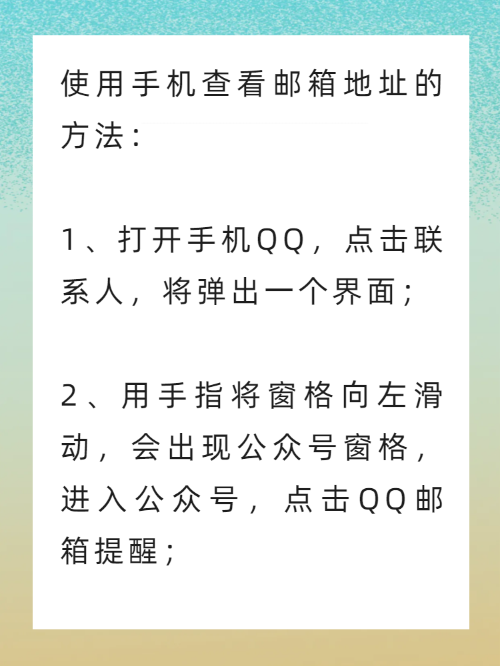 使用手机查看邮箱地址的方法：

1、打开手机QQ，点击联系人，将弹出一个界面；

2、用手指将窗格向左滑动，会出现公众号窗格，进入公众号，点击QQ邮箱提醒；